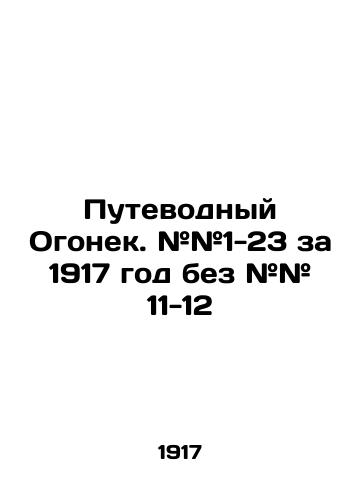 Путеводный Огонек. №№1-23 за 1917 год без №№ 11-12

1917